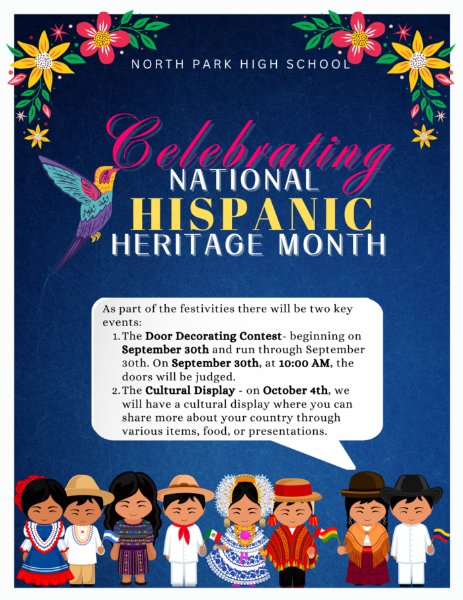 NORTH PARK HIGH SCHOOL

Celebrating
NATIONAL
HISPANIC
HERITAGE MONTH

As part of the festivities there will be two key events:

1. The Door Decorating Contest- beginning on September 30th and run through September 30th. On September 30th, at 10:00 AM, the doors will be judged.
2. The Cultural Display - on October 4th, we will have a cultural display where you can share more about your country through various items, food, or presentations.